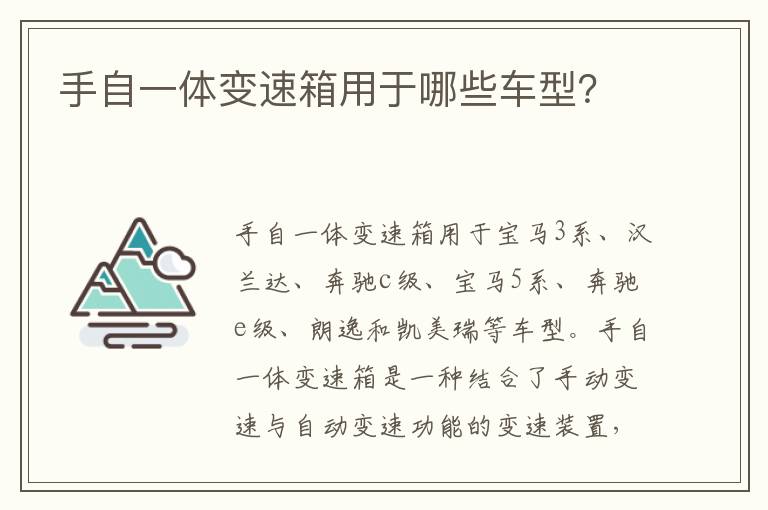 手自一体变速箱用于哪些车型?

手自一体变速箱用于宝马3系、汉兰达、奔驰c级、宝马5系、奔驰e级、朗逸和凯美瑞等车型。手自一体变速箱是一种结合了手动变速与自动变速功能的变速装置,